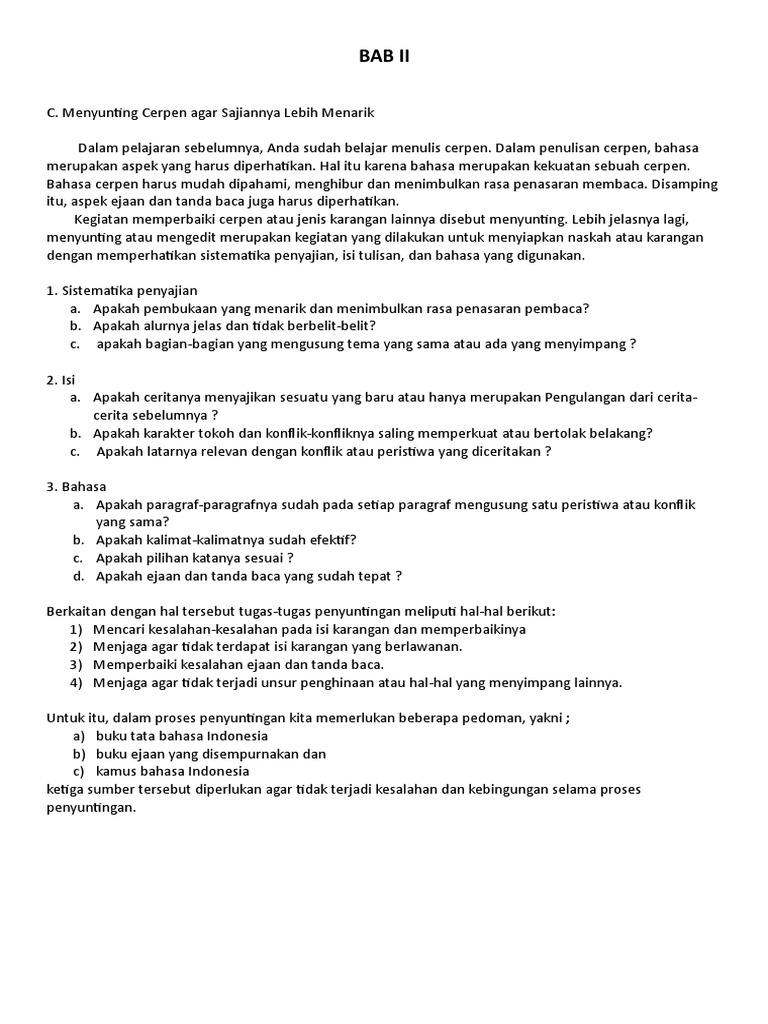 BAB II

C. Menyunting Cerpen agar Sajiannya Lebih Menarik

Dalam pelajaran sebelumnya, Anda sudah belajar menulis cerpen. Dalam penulisan cerpen, bahasa merupakan aspek yang harus diperhatikan. Hal itu karena bahasa merupakan kekuatan sebuah cerpen. Bahasa cerpen harus mudah dipahami, menghibur dan menimbulkan rasa penasaran membaca. Disamping itu, aspek ejaan dan tanda baca juga harus diperhatikan.

Kegiatan memperbaiki cerpen atau jenis karangan lainnya disebut menyunting. Lebih jelasnya lagi, menyunting atau mengedit merupakan kegiatan yang dilakukan untuk menyiapkan naskah atau karangan dengan memperhatikan sistematika penyajian, isi tulisan, dan bahasa yang digunakan.

1. Sistematika penyajian
a. Apakah pembukaan yang menarik dan menimbulkan rasa penasaran pembaca?
b. Apakah alurnya jelas dan tidak berbelit-belit?
c. apakah bagian-bagian yang mengusung tema yang sama atau ada yang menyimpang ?

2. Isi
a. Apakah ceritanya menyajikan sesuatu yang baru atau hanya merupakan Pengulangan dari cerita-cerita sebelumnya ?
b. Apakah karakter tokoh dan konflik-konfliknya saling memperkuat atau bertolak belakang?
c. Apakah latarnya relevan dengan konflik atau peristiwa yang diceritakan ?

3. Bahasa
a. Apakah paragraf-paragrafnya sudah pada setiap paragraf mengusung satu peristiwa atau konflik yang sama?
b. Apakah kalimat-kalimatnya sudah efektif?
c. Apakah pilihan katanya sesuai ?
d. Apakah ejaan dan tanda baca yang sudah tepat ?

Berkaitan dengan hal tersebut tugas-tugas penyuntingan meliputi hal-hal berikut:
1) Mencari kesalahan-kesalahan pada isi karangan dan memperbaikinya
2) Menjaga agar tidak terdapat isi karangan yang berlawanan.
3) Memperbaiki kesalahan ejaan dan tanda baca.
4) Menjaga agar tidak terjadi unsur penghinaan atau hal-hal yang menyimpang lainnya.

Untuk itu, dalam proses penyuntingan kita memerlukan beberapa pedoman, yakni ;
a) buku tata bahasa Indonesia
b) buku ejaan yang disempurnakan dan
c) kamus bahasa Indonesia
ketiga sumber tersebut diperlukan agar tidak terjadi kesalahan dan kebingungan selama proses penyuntingan.